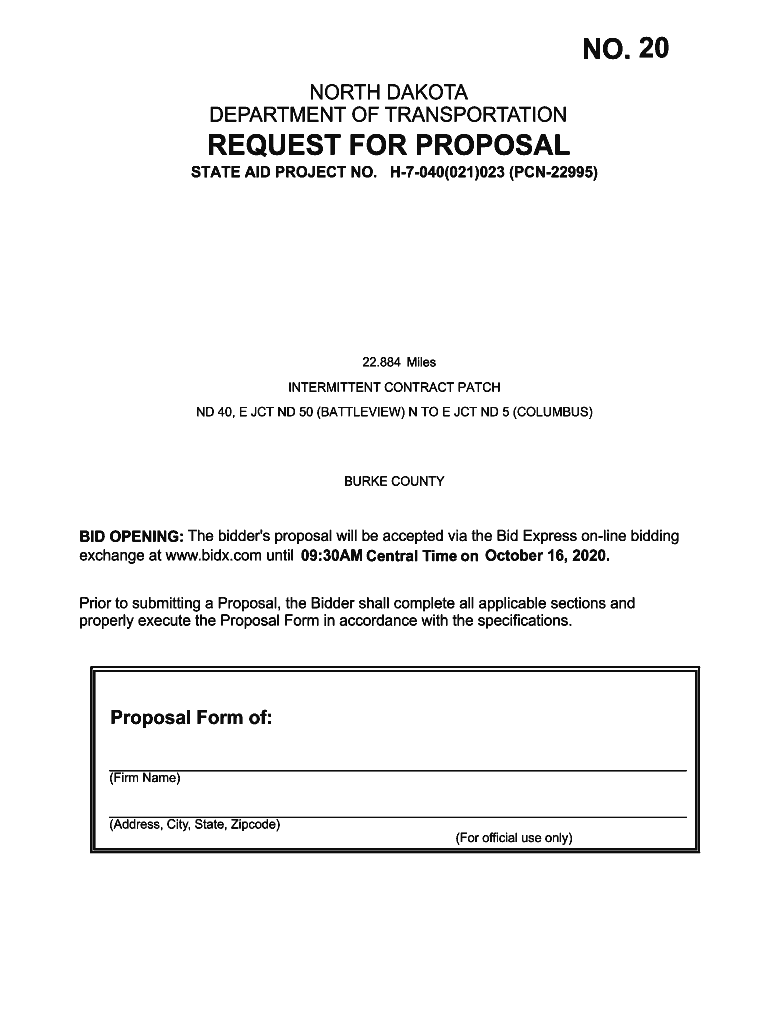 NO. 20

NORTH DAKOTA
DEPARTMENT OF TRANSPORTATION

REQUEST FOR PROPOSAL

STATE AID PROJECT NO. H-7-040(021)023 (PCN-22995)

22.884 Miles

INTERMITTENT CONTRACT PATCH

ND 40, E JCT ND 50 (BATTLEVIEW) N TO E JCT ND 5 (COLUMBUS)

BURKE COUNTY

BID OPENING: The bidder's proposal will be accepted via the Bid Express on-line bidding exchange at www.bidx.com until 09:30AM Central Time on October 16, 2020.

Prior to submitting a Proposal, the Bidder shall complete all applicable sections and properly execute the Proposal Form in accordance with the specifications.

Proposal Form of:

(Firm Name)

(Address, City, State, Zipcode)

(For official use only)